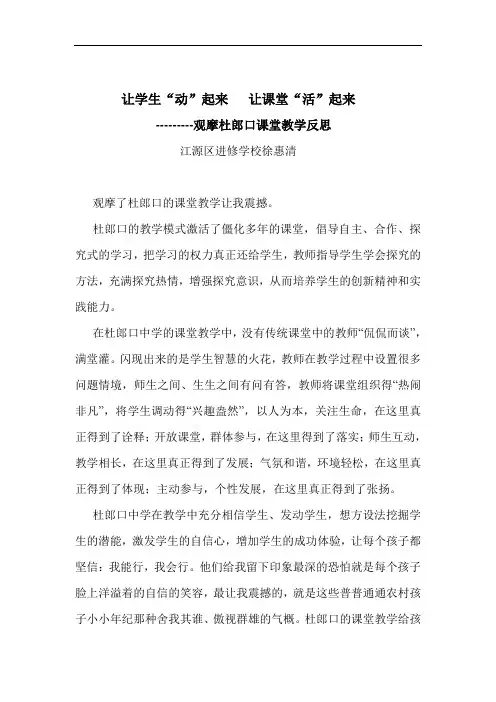 让学生“动”起来　让课堂“活”起来

---------观摩杜郎口课堂教学反思

江源区进修学校徐惠清

观摩了杜郎口的课堂教学让我震撼。

杜郎口的教学模式激活了僵化多年的课堂，倡导自主、合作、探究式的学习，把学习的权力真正还给学生，教师指导学生学会探究的方法，充满探究热情，增强探究意识，从而培养学生的创新精神和实践能力。

在杜郎口中学的课堂教学中，没有传统课堂中的教师“侃侃而谈”，满堂灌。闪现出来的是学生智慧的火花，教师在教学过程中设置很多问题情境，师生之间、生生之间有问有答，教师将课堂组织得“热闹非凡”，将学生调动得“兴趣盎然”，以人为本，关注生命，在这里真正得到了诠释；开放课堂，群体参与，在这里得到了落实；师生互动，教学相长，在这里真正得到了发展；气氛和谐，环境轻松，在这里真正得到了体现；主动参与，个性发展，在这里真正得到了张扬。

杜郎口中学在教学中充分相信学生、发动学生，想方设法挖掘学生的潜能，激发学生的自信心，增加学生的成功体验，让每个孩子都坚信：我能行，我会行。他们给我留下印象最深的恐怕就是每个孩子脸上洋溢着的自信的笑容，最让我震撼的，就是这些普普通通农村孩子小小年纪那种舍我其谁、傲视群雄的气概。杜郎口的课堂教学给孩